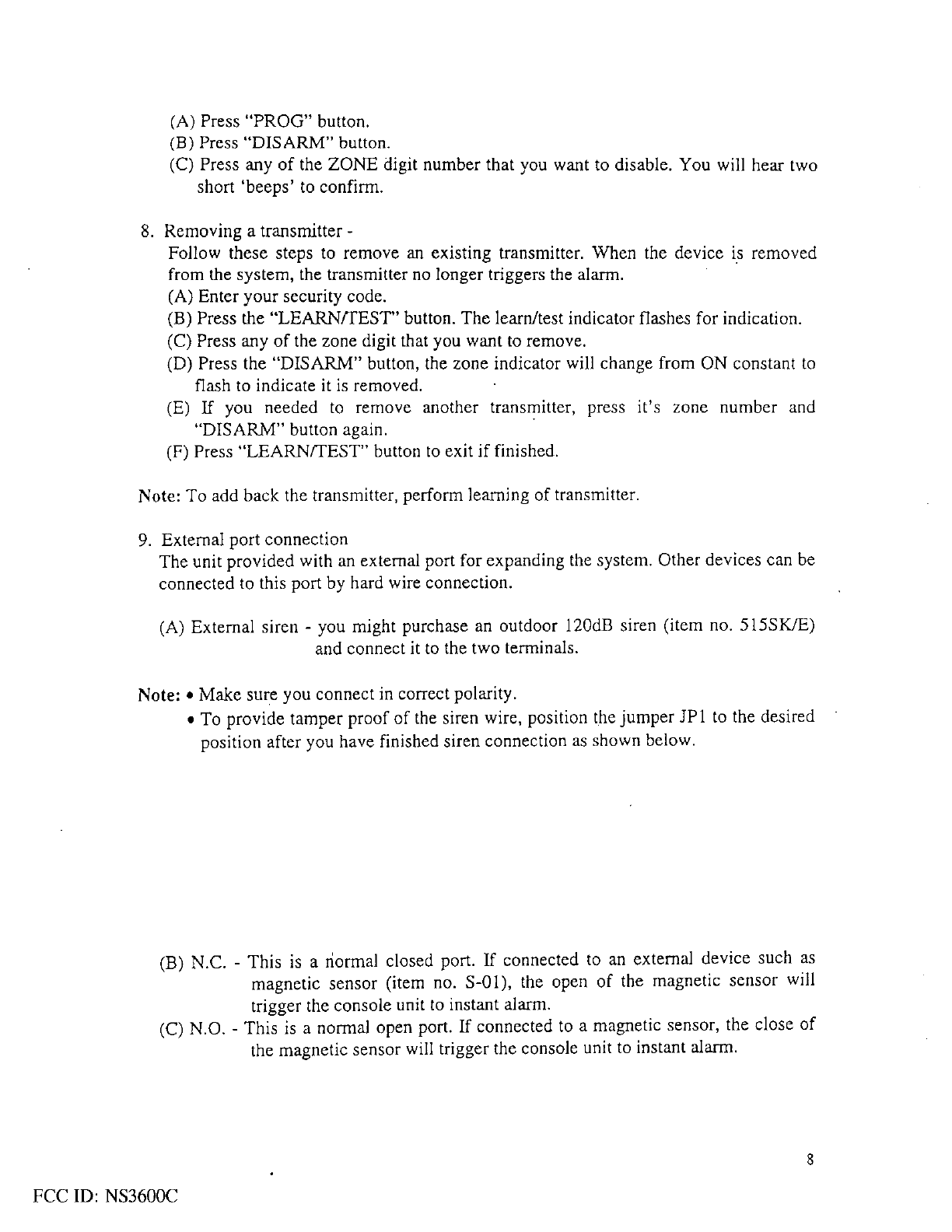 (A) Press "PROG" button.
(B) Press "DISARM" button.
(C) Press any of the ZONE digit number that you want to disable. You will hear two short 'beeps' to confirm.

8. Removing a transmitter -
Follow these steps to remove an existing transmitter. When the device is removed from the system, the transmitter no longer triggers the alarm.
(A) Enter your security code.
(B) Press the "LEARN/TEST" button. The learn/test indicator flashes for indication.
(C) Press any of the zone digit that you want to remove.
(D) Press the "DISARM" button, the zone indicator will change from ON constant to flash to indicate it is removed.
(E) If you needed to remove another transmitter, press it's zone number and "DISARM" button again.
(F) Press "LEARN/TEST" button to exit if finished.

Note: To add back the transmitter, perform learning of transmitter.

9. External port connection
The unit provided with an external port for expanding the system. Other devices can be connected to this port by hard wire connection.

(A) External siren - you might purchase an outdoor 120dB siren (item no. 515SK/E) and connect it to the two terminals.

Note: • Make sure you connect in correct polarity.
• To provide tamper proof of the siren wire, position the jumper JP1 to the desired position after you have finished siren connection as shown below.

(B) N.C. - This is a normal closed port. If connected to an external device such as magnetic sensor (item no. S-01), the open of the magnetic sensor will trigger the console unit to instant alarm.
(C) N.O. - This is a normal open port. If connected to a magnetic sensor, the close of the magnetic sensor will trigger the console unit to instant alarm.

8

FCC ID: NS3600C